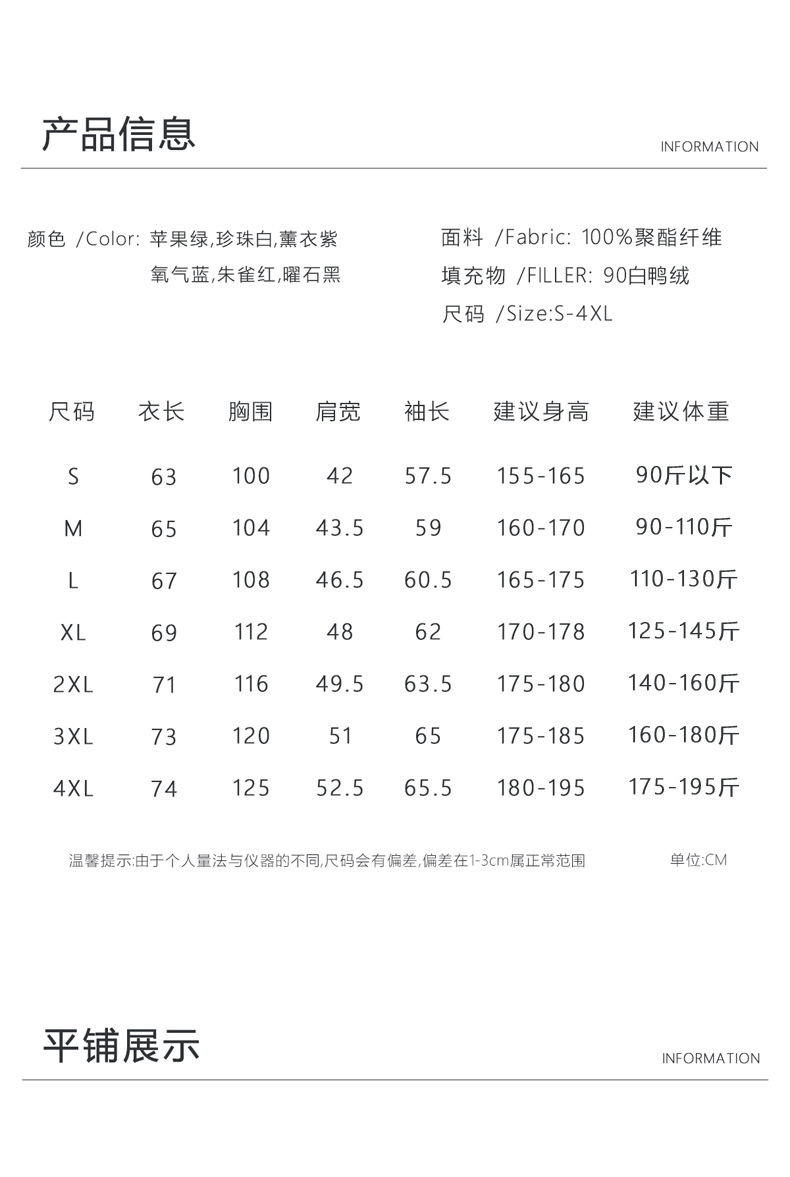 产品信息

INFORMATION

颜色 /Color: 苹果绿,珍珠白,薰衣紫
氧气蓝,朱雀红,曜石黑

面料 /Fabric: 100%聚酯纤维
填充物 /FILLER: 90白鸭绒
尺码 /Size:S-4XL

| 尺码 | 衣长 | 胸围 | 肩宽 | 袖长 | 建议身高 | 建议体重 |
|---|---|---|---|---|---|---|
| S | 63 | 100 | 42 | 57.5 | 155-165 | 90斤以下 |
| M | 65 | 104 | 43.5 | 59 | 160-170 | 90-110斤 |
| L | 67 | 108 | 46.5 | 60.5 | 165-175 | 110-130斤 |
| XL | 69 | 112 | 48 | 62 | 170-178 | 125-145斤 |
| 2XL | 71 | 116 | 49.5 | 63.5 | 175-180 | 140-160斤 |
| 3XL | 73 | 120 | 51 | 65 | 175-185 | 160-180斤 |
| 4XL | 74 | 125 | 52.5 | 65.5 | 180-195 | 175-195斤 |

温馨提示:由于个人量法与仪器的不同,尺码会有偏差,偏差在1-3cm属正常范围

单位:CM

平铺展示

INFORMATION